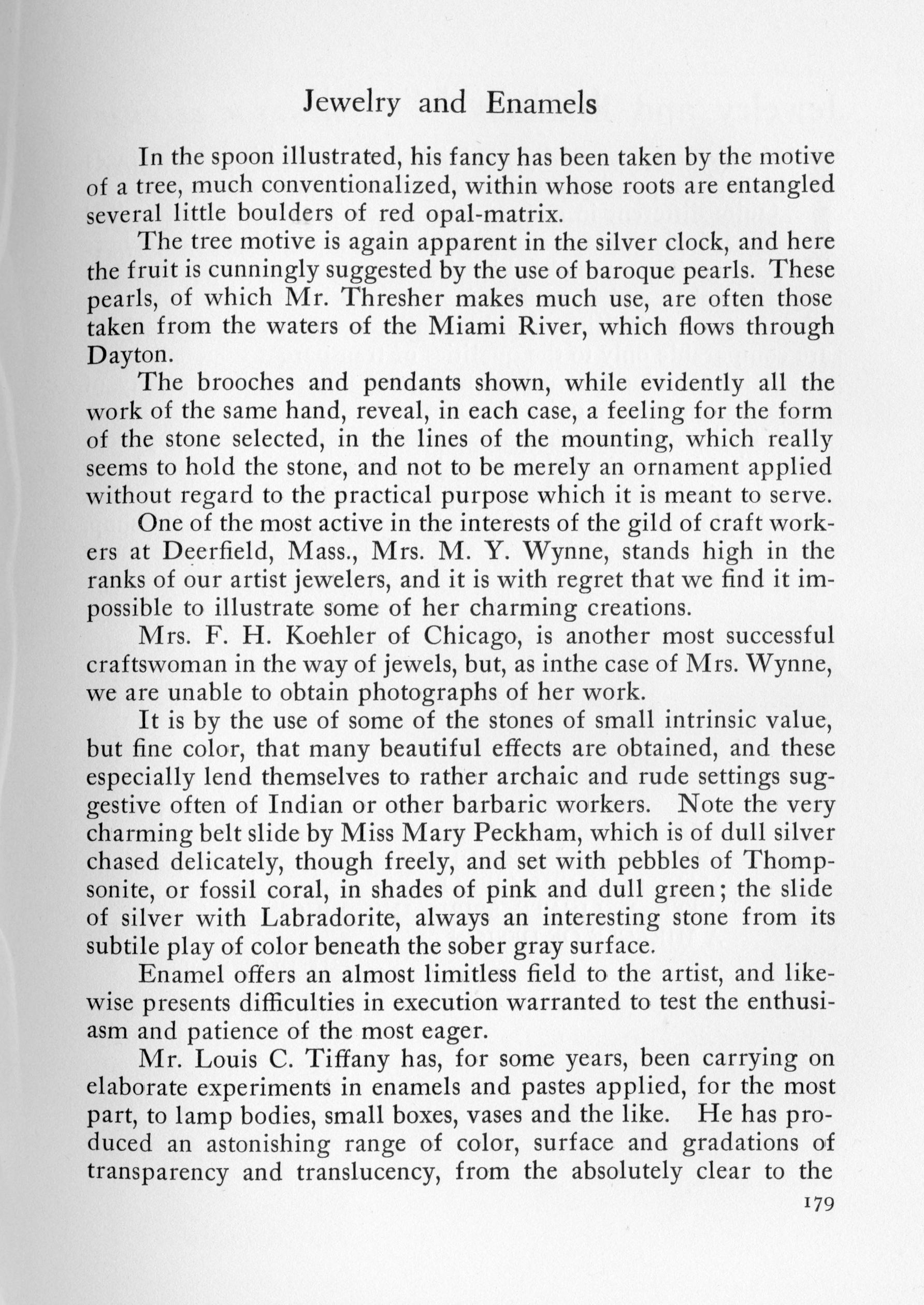 Jewelry and Enamels

In the spoon illustrated, his fancy has been taken by the motive of a tree, much conventionalized, within whose roots are entangled several little boulders of red opal-matrix.

The tree motive is again apparent in the silver clock, and here the fruit is cunningly suggested by the use of baroque pearls. These pearls, of which Mr. Thresher makes much use, are often those taken from the waters of the Miami River, which flows through Dayton.

The brooches and pendants shown, while evidently all the work of the same hand, reveal, in each case, a feeling for the form of the stone selected, in the lines of the mounting, which really seems to hold the stone, and not to be merely an ornament applied without regard to the practical purpose which it is meant to serve.

One of the most active in the interests of the gild of craft workers at Deerfield, Mass., Mrs. M. Y. Wynne, stands high in the ranks of our artist jewelers, and it is with regret that we find it impossible to illustrate some of her charming creations.

Mrs. F. H. Koehler of Chicago, is another most successful craftswoman in the way of jewels, but, as inthe case of Mrs. Wynne, we are unable to obtain photographs of her work.

It is by the use of some of the stones of small intrinsic value, but fine color, that many beautiful effects are obtained, and these especially lend themselves to rather archaic and rude settings suggestive often of Indian or other barbaric workers. Note the very charming belt slide by Miss Mary Peckham, which is of dull silver chased delicately, though freely, and set with pebbles of Thompsonite, or fossil coral, in shades of pink and dull green; the slide of silver with Labradorite, always an interesting stone from its subtile play of color beneath the sober gray surface.

Enamel offers an almost limitless field to the artist, and likewise presents difficulties in execution warranted to test the enthusiasm and patience of the most eager.

Mr. Louis C. Tiffany has, for some years, been carrying on elaborate experiments in enamels and pastes applied, for the most part, to lamp bodies, small boxes, vases and the like. He has produced an astonishing range of color, surface and gradations of transparency and translucency, from the absolutely clear to the

179